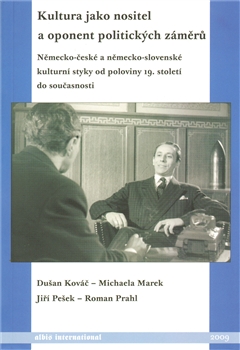 Kultura jako nositel a oponent politických záměrů

Německo-české a německo-slovenské kulturní styky od poloviny 19. století do současnosti

Dušan Kováč – Michaela Marek
Jiří Pešek – Roman Prahl

albis international

2009